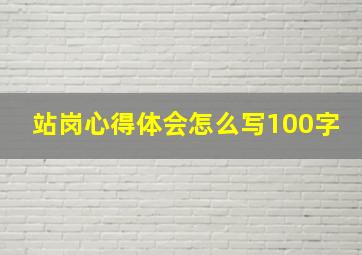 站岗心得体会怎么写100字